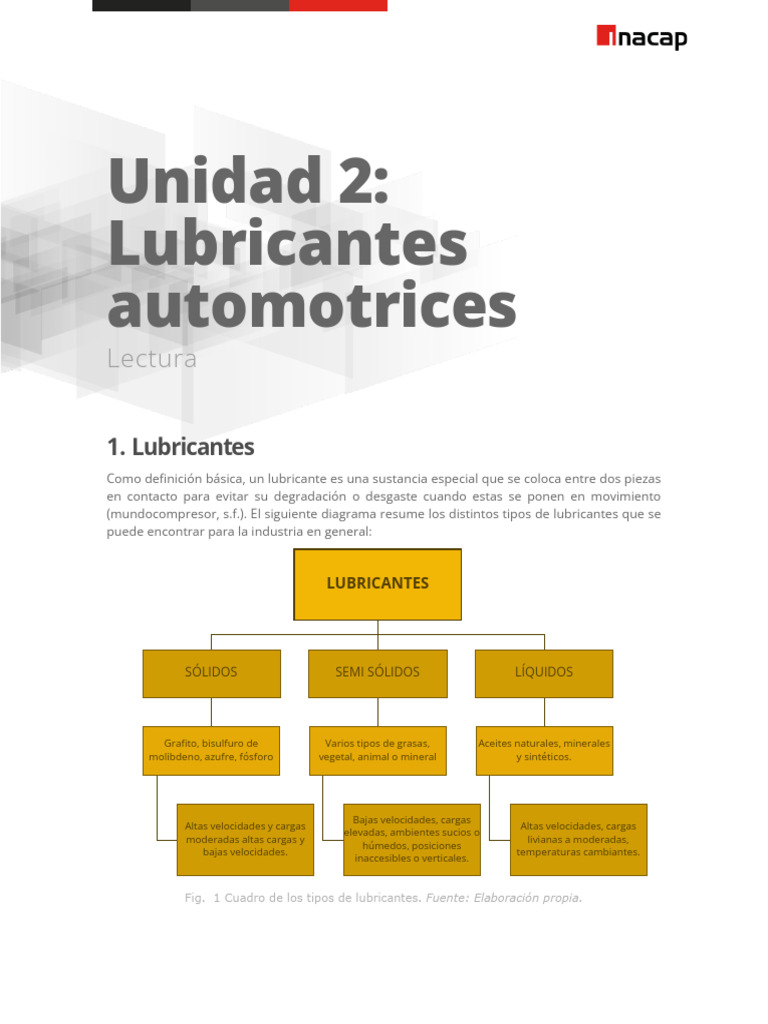 inacap

Unidad 2: Lubricantes automotrices

Lectura

1. Lubricantes

Como definición básica, un lubricante es una sustancia especial que se coloca entre dos piezas en contacto para evitar su degradación o desgaste cuando estas se ponen en movimiento (mundocompresor, s.f.). El siguiente diagrama resume los distintos tipos de lubricantes que se puede encontrar para la industria en general:

LUBRICANTES

SÓLIDOS

SEMI SÓLIDOS

LÍQUIDOS

Grafito, bisulfuro de molibdeno, azufre, fósforo

Varios tipos de grasas, vegetal, animal o mineral

Aceites naturales, minerales y sintéticos.

Altas velocidades y cargas moderadas altas cargas y bajas velocidades.

Bajas velocidades, cargas elevadas, ambientes sucios o húmedos, posiciones inaccesibles o verticales.

Altas velocidades, cargas livianas a moderadas, temperaturas cambiantes.

Fig. 1 Cuadro de los tipos de lubricantes. Fuente: Elaboración propia.